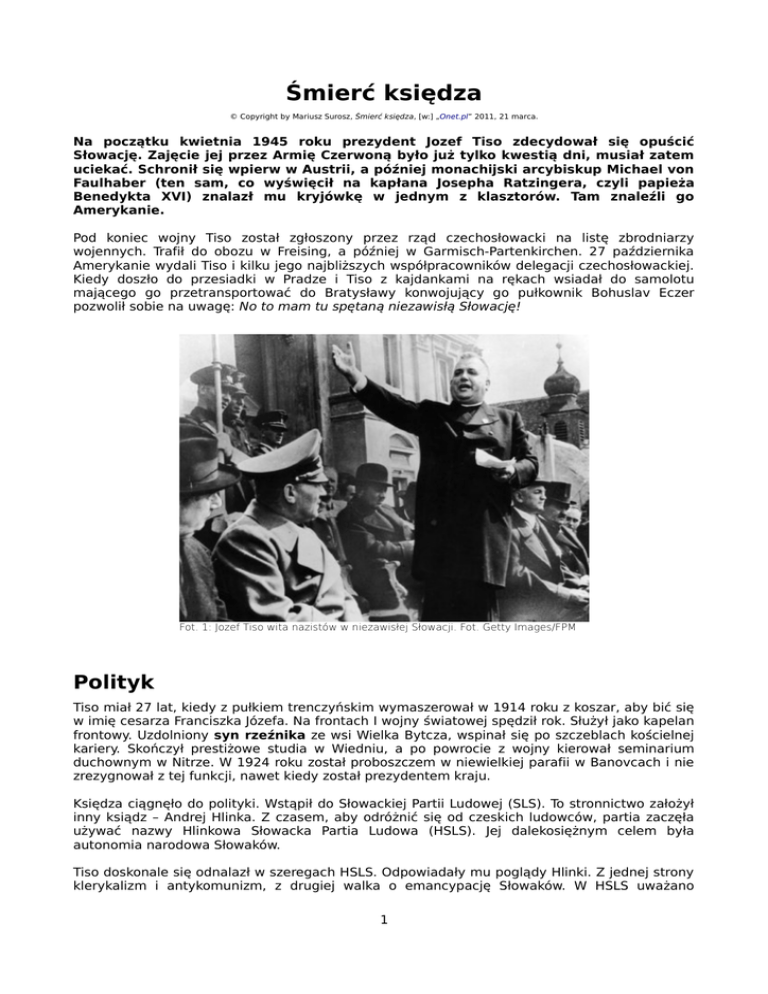 Śmierć księdza

© Copyright by Mariusz Surosz, Śmierć księdza, [w:] „Onet.pl” 2011, 21 marca.

Na początku kwietnia 1945 roku prezydent Jozef Tiso zdecydował się opuścić Słowację. Zajęcie jej przez Armię Czerwoną było już tylko kwestią dni, musiał zatem uciekać. Schronił się wpierw w Austrii, a później monachijski arcybiskup Michael von Faulhaber (ten sam, co wyświęcił na kapłana Josepha Ratzingera, czyli papieża Benedykta XVI) znalazł mu kryjówkę w jednym z klasztorów. Tam znaleźli go Amerykanie.

Pod koniec wojny Tiso został zgłoszony przez rząd czechosłowacki na listę zbrodniarzy wojennych. Trafił do obozu w Freising, a później w Garmisch-Partenkirchen. 27 października Amerykanie wydali Tiso i kilku jego najbliższych współpracowników delegacji czechosłowackiej. Kiedy doszło do przesiadki w Pradze i Tiso z kajdankami na rękach wsiadał do samolotu mającego go przetransportować do Bratysławy konwojujący go pułkownik Bohuslav Eczer pozwolił sobie na uwagę: No to mam tu spętaną niezawisłą Słowację!

Fot. 1: Jozef Tiso wita nazistów w niezawisłej Słowacji. Fot. Getty Images/FPM

Polityk

Tiso miał 27 lat, kiedy z pułkiem trenczyńskim wymaszerował w 1914 roku z koszar, aby bić się w imię cesarza Franciszka Józefa. Na frontach I wojny światowej spędził rok. Służył jako kapelan frontowy. Uzdolniony syn rzeźnika ze wsi Wielka Bytcza, wspinał się po szczeblach kościelnej kariery. Skończył prestiżowe studia w Wiedniu, a po powrocie z wojny kierował seminarium duchownym w Nitrze. W 1924 roku został proboszczem w niewielkiej parafii w Banovcach i nie zrezygnował z tej funkcji, nawet kiedy został prezydentem kraju.

Księdza ciągnęło do polityki. Wstąpił do Słowackiej Partii Ludowej (SLS). To stronnictwo założył inny ksiądz – Andrej Hlinka. Z czasem, aby odróżnić się od czeskich ludowców, partia zaczęła używać nazwy Hlinkowa Słowacka Partia Ludowa (HSLS). Jej dalekosiężnym celem była autonomia narodowa Słowaków.

Tiso doskonale się odnalazł w szeregach HSLS. Odpowiadały mu poglądy Hlinki. Z jednej strony klerykalizm i antykomunizm, z drugiej walka o emancypację Słowaków. W HSLS uważano

1